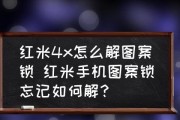 红米4x怎么解图案锁 红米手机图案锁忘记如何解？